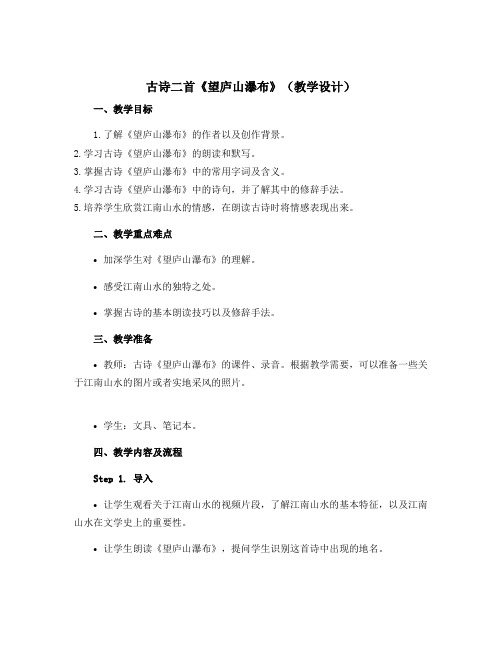 古诗二首《望庐山瀑布》（教学设计）

一、教学目标

1. 了解《望庐山瀑布》的作者以及创作背景。
2. 学习古诗《望庐山瀑布》的朗读和默写。
3. 掌握古诗《望庐山瀑布》中的常用字词及含义。
4. 学习古诗《望庐山瀑布》中的诗句，并了解其中的修辞手法。
5. 培养学生欣赏江南山水的情感，在朗读古诗时将情感表现出来。

二、教学重点难点

• 加深学生对《望庐山瀑布》的理解。

• 感受江南山水的独特之处。

• 掌握古诗的基本朗读技巧以及修辞手法。

三、教学准备

• 教师：古诗《望庐山瀑布》的课件、录音。根据教学需要，可以准备一些关于江南山水的图片或者实地采风的照片。

• 学生：文具、笔记本。

四、教学内容及流程

Step 1. 导入

• 让学生观看关于江南山水的视频片段，了解江南山水的基本特征，以及江南山水在文学史上的重要性。

• 让学生朗读《望庐山瀑布》，提问学生识别这首诗中出现的地名。